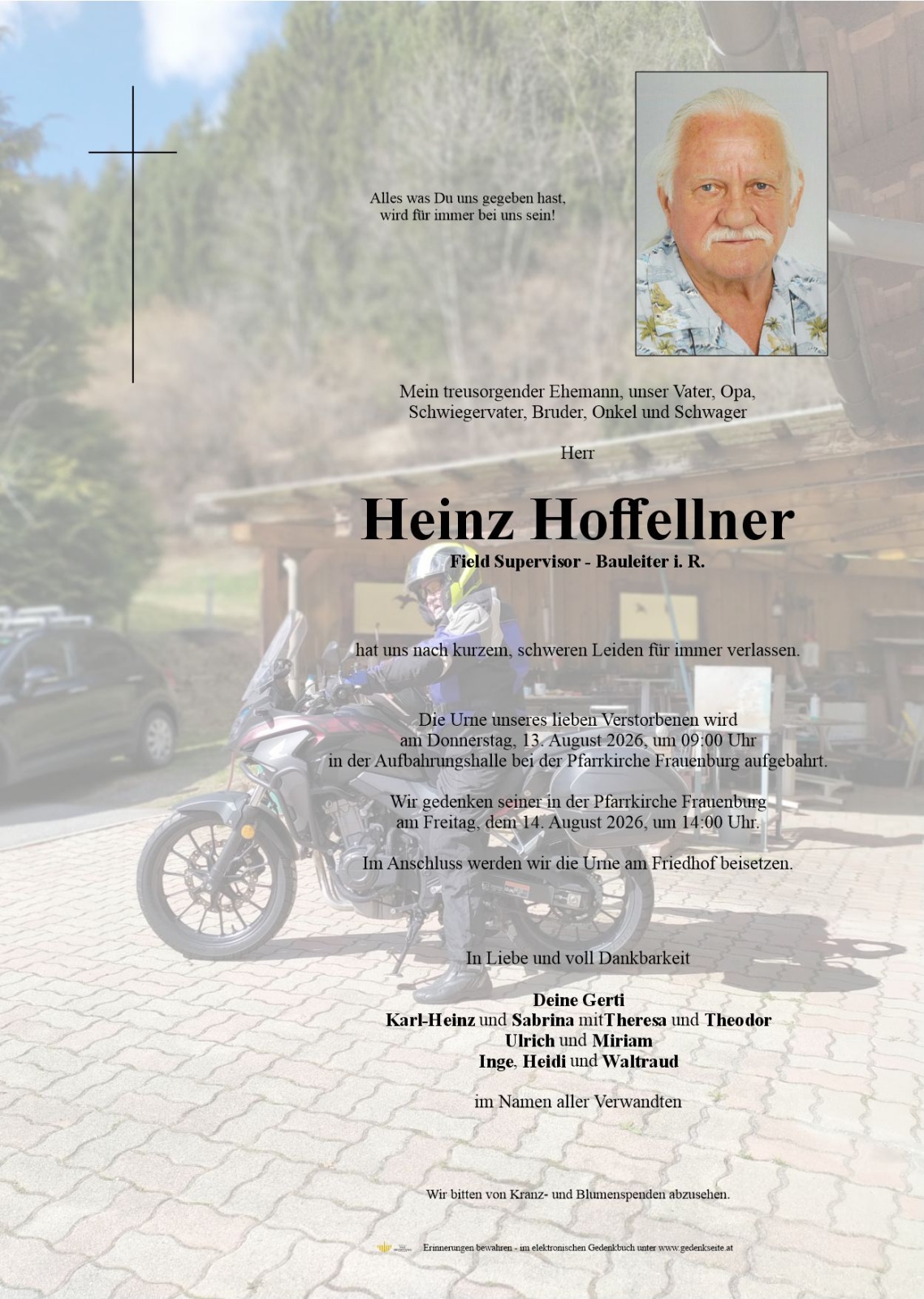 Alles was Du uns gegeben hast,
wird für immer bei uns sein!

Mein treusorgender Ehemann, unser Vater, Opa, Schwiegervater, Bruder, Onkel und Schwager

Herr

Heinz Hoffellner

Field Supervisor - Bauleiter i. R.

hat uns nach kurzem, schweren Leiden für immer verlassen.

Die Urne unseres lieben Verstorbenen wird am Donnerstag, 13. August 2026, um 09:00 Uhr in der Aufbahrungshalle bei der Pfarrkirche Frauenburg aufgebahrt.

Wir gedenken seiner in der Pfarrkirche Frauenburg am Freitag, dem 14. August 2026, um 14:00 Uhr.

Im Anschluss werden wir die Urne am Friedhof beisetzen.

In Liebe und voll Dankbarkeit

Deine Gerti
Karl-Heinz und Sabrina mitTheresa und Theodor
Ulrich und Miriam
Inge, Heidi und Waltraud

im Namen aller Verwandten

Wir bitten von Kranz- und Blumenspenden abzusehen.

Erinnerungen bewahren - im elektronischen Gedenkbuch unter www.gedenkseite.at